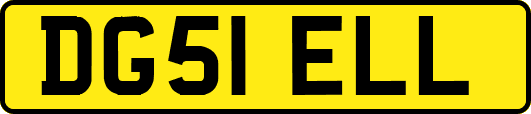 DG51 ELL